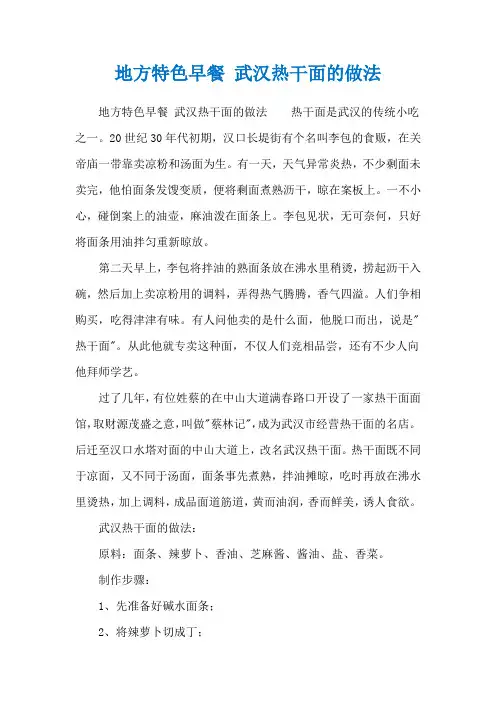 地方特色早餐 武汉热干面的做法

地方特色早餐 武汉热干面的做法　　热干面是武汉的传统小吃之一。20世纪30年代初期，汉口长堤街有个名叫李包的食贩，在关帝庙一带靠卖凉粉和汤面为生。有一天，天气异常炎热，不少剩面未卖完，他怕面条发馊变质，便将剩面煮熟沥干，晾在案板上。一不小心，碰倒案上的油壶，麻油泼在面条上。李包见状，无可奈何，只好将面条用油拌匀重新晾放。

第二天早上，李包将拌油的熟面条放在沸水里稍烫，捞起沥干入碗，然后加上卖凉粉用的调料，弄得热气腾腾，香气四溢。人们争相购买，吃得津津有味。有人问他卖的是什么面，他脱口而出，说是"热干面"。从此他就专卖这种面，不仅人们竞相品尝，还有不少人向他拜师学艺。

过了几年，有位姓蔡的在中山大道满春路口开设了一家热干面面馆，取财源茂盛之意，叫做"蔡林记"，成为武汉市经营热干面的名店。后迁至汉口水塔对面的中山大道上，改名武汉热干面。热干面既不同于凉面，又不同于汤面，面条事先煮熟，拌油摊晾，吃时再放在沸水里烫热，加上调料，成品面道筋道，黄而油润，香而鲜美，诱人食欲。

武汉热干面的做法：

原料：面条、辣萝卜、香油、芝麻酱、酱油、盐、香菜。

制作步骤：

1、先准备好碱水面条；

2、将辣萝卜切成丁；